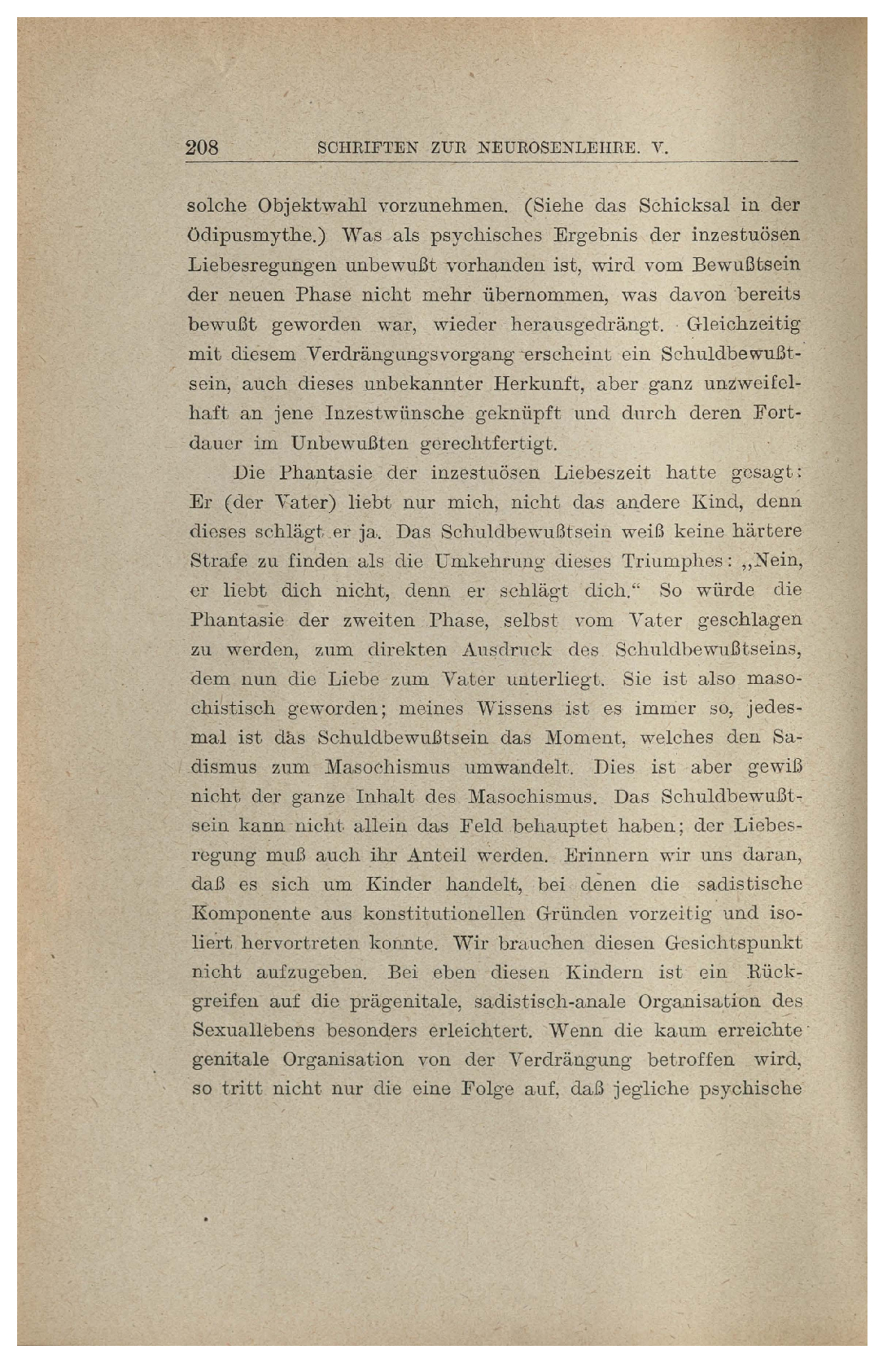 208 SCHRIFTEN ZUR NEUROSENLEHRE. V.

solche Objektwahl vorzunehmen. (Siehe das Schicksal in der Ödipusmythe.) Was als psychisches Ergebnis der inzestuösen Liebesregungen unbewußt vorhanden ist, wird vom Bewußtsein der neuen Phase nicht mehr übernommen, was davon bereits bewußt geworden war, wieder herausgedrängt. Gleichzeitig mit diesem Verdrängungsvorgang erscheint ein Schuldbewußtsein, auch dieses unbekannter Herkunft, aber ganz unzweifelhaft an jene Inzestwünsche geknüpft und durch deren Fortdauer im Unbewußten gerechtfertigt.

Die Phantasie der inzestuösen Liebeszeit hatte gesagt: Er (der Vater) liebt nur mich, nicht das andere Kind, denn dieses schlägt er ja. Das Schuldbewußtsein weiß keine härtere Strafe zu finden als die Umkehrung dieses Triumphes: „Nein, er liebt dich nicht, denn er schlägt dich.“ So würde die Phantasie der zweiten Phase, selbst vom Vater geschlagen zu werden, zum direkten Ausdruck des Schuldbewußtseins, dem nun die Liebe zum Vater unterliegt. Sie ist also masochistisch geworden; meines Wissens ist es immer so, jedesmal ist das Schuldbewußtsein das Moment, welches den Sadismus zum Masochismus umwandelt. Dies ist aber gewiß nicht der ganze Inhalt des Masochismus. Das Schuldbewußtsein kann nicht allein das Feld behauptet haben; der Liebesregung muß auch ihr Anteil werden. Erinnern wir uns daran, daß es sich um Kinder handelt, bei denen die sadistische Komponente aus konstitutionellen Gründen vorzeitig und isoliert hervortreten konnte. Wir brauchen diesen Gesichtspunkt nicht aufzugeben. Bei eben diesen Kindern ist ein Rückgreifen auf die prägenitale, sadistisch-anale Organisation des Sexuallebens besonders erleichtert. Wenn die kaum erreichte genitale Organisation von der Verdrängung betroffen wird, so tritt nicht nur die eine Folge auf, daß jegliche psychische